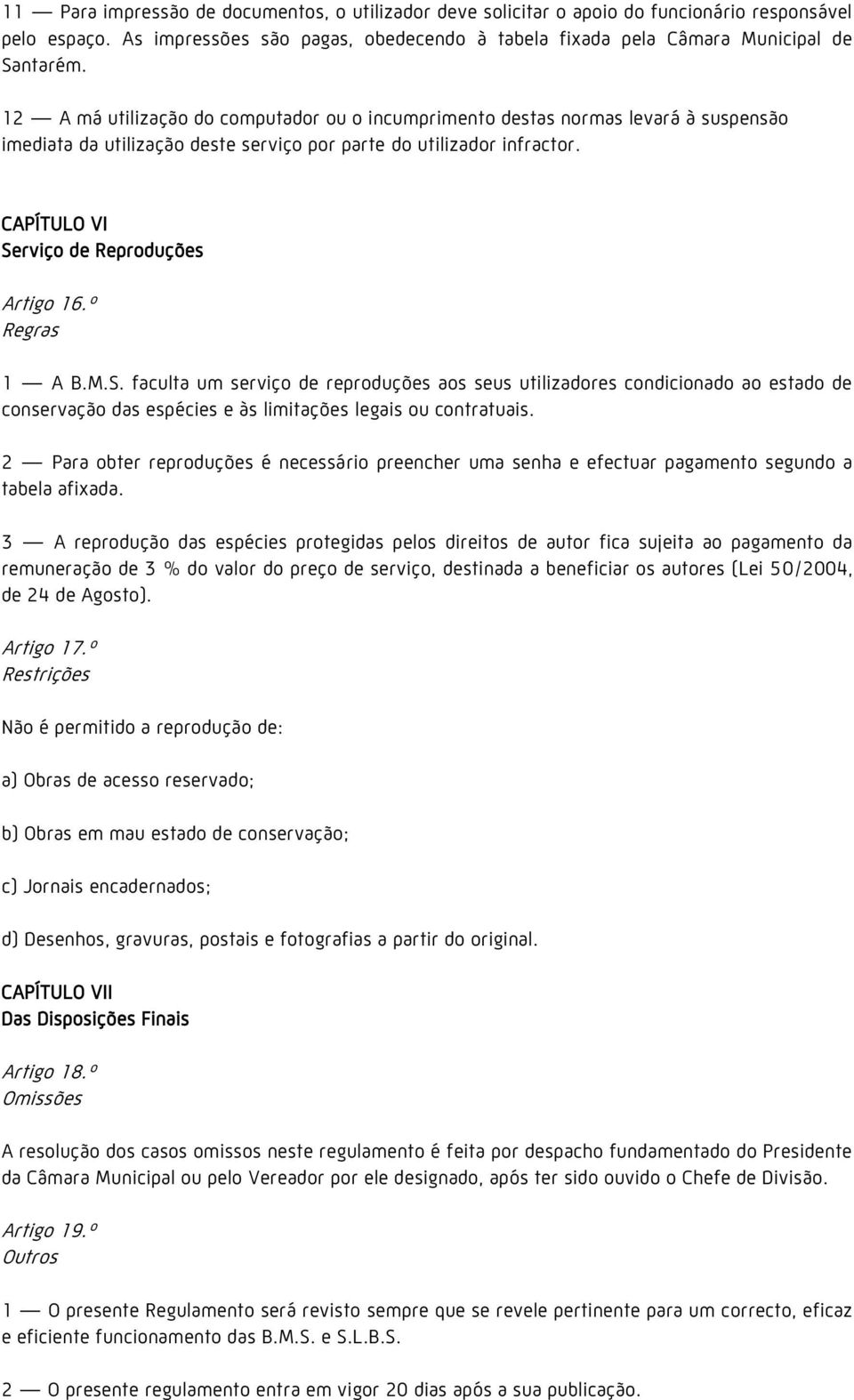 11 — Para impressão de documentos, o utilizador deve solicitar o apoio do funcionário responsável pelo espaço. As impressões são pagas, obedecendo à tabela fixada pela Câmara Municipal de Santarém.

12 — A má utilização do computador ou o incumprimento destas normas levará à suspensão imediata da utilização deste serviço por parte do utilizador infractor.

CAPÍTULO VI
Serviço de Reproduções

Artigo 16.º
Regras

1 — A B.M.S. faculta um serviço de reproduções aos seus utilizadores condicionado ao estado de conservação das espécies e às limitações legais ou contratuais.

2 — Para obter reproduções é necessário preencher uma senha e efectuar pagamento segundo a tabela afixada.

3 — A reprodução das espécies protegidas pelos direitos de autor fica sujeita ao pagamento da remuneração de 3 % do valor do preço de serviço, destinada a beneficiar os autores (Lei 50/2004, de 24 de Agosto).

Artigo 17.º
Restrições

Não é permitido a reprodução de:

a) Obras de acesso reservado;

b) Obras em mau estado de conservação;

c) Jornais encadernados;

d) Desenhos, gravuras, postais e fotografias a partir do original.

CAPÍTULO VII
Das Disposições Finais

Artigo 18.º
Omissões

A resolução dos casos omissos neste regulamento é feita por despacho fundamentado do Presidente da Câmara Municipal ou pelo Vereador por ele designado, após ter sido ouvido o Chefe de Divisão.

Artigo 19.º
Outros

1 — O presente Regulamento será revisto sempre que se revele pertinente para um correcto, eficaz e eficiente funcionamento das B.M.S. e S.L.B.S.

2 — O presente regulamento entra em vigor 20 dias após a sua publicação.